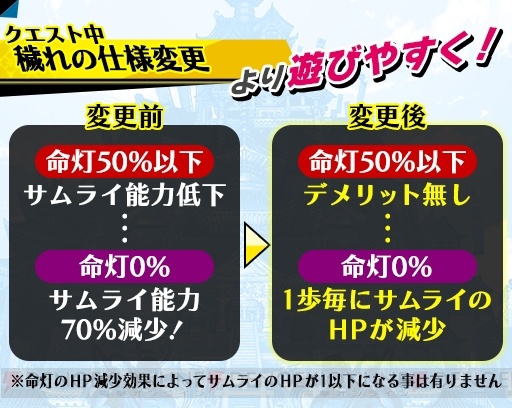 クエスト中
穢れの仕様変更

より遊びやすく！

変更前

命灯50%以下
サムライ能力低下
⋮
命灯0%
サムライ能力
70%減少！

変更後

命灯50%以下
デメリット無し
⋮
命灯0%
1歩毎にサムライの
HPが減少

※命灯のHP減少効果によってサムライのHPが1以下になる事は有りません